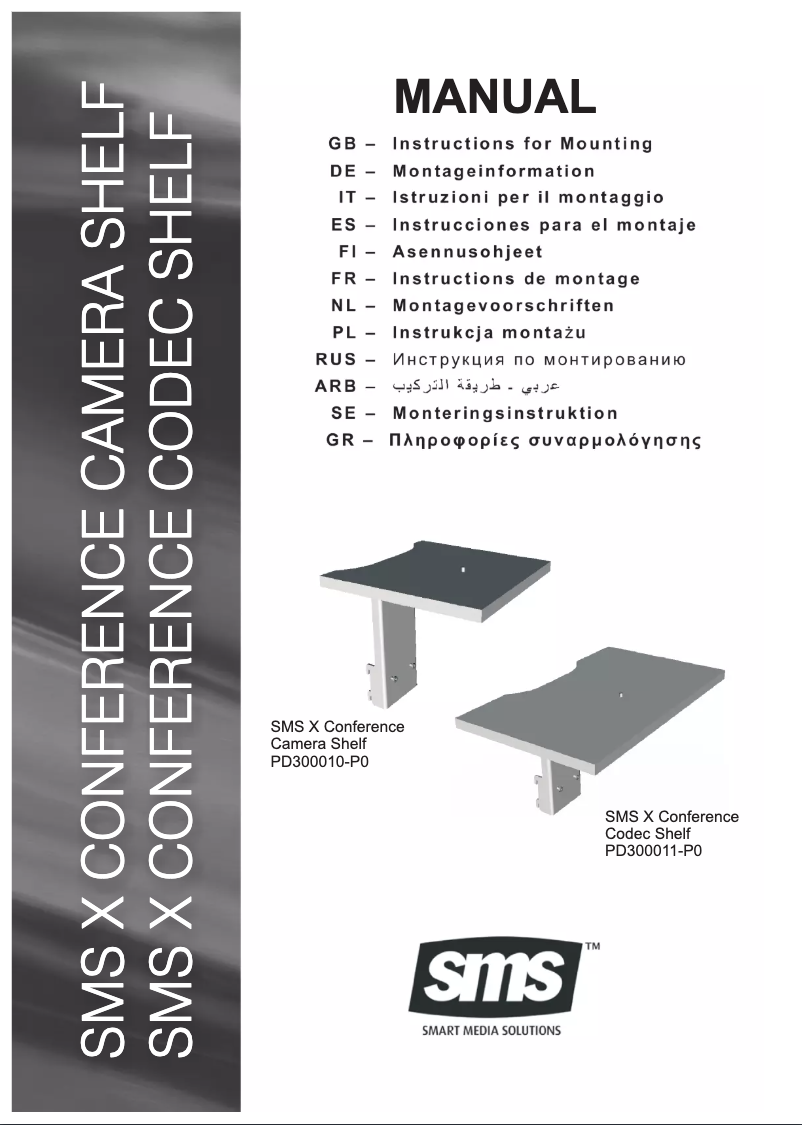 SMS X CONFERENCE CAMERA SHELF
SMS X CONFERENCE CODEC SHELF

MANUAL

GB – Instructions for Mounting
DE – Montageinformation
IT – Istruzioni per il montaggio
ES – Instrucciones para el montaje
FI – Asennusohjeet
FR – Instructions de montage
NL – Montagevoorschriften
PL – Instrukcja montażu
RUS – Инструкция по монтированию
ARB – عربي - طريقة التركيب
SE – Monteringsinstruktion
GR – Πληροφορίες συναρμολόγησης

SMS X Conference
Camera Shelf
PD300010-P0

SMS X Conference
Codec Shelf
PD300011-P0

sms™
SMART MEDIA SOLUTIONS